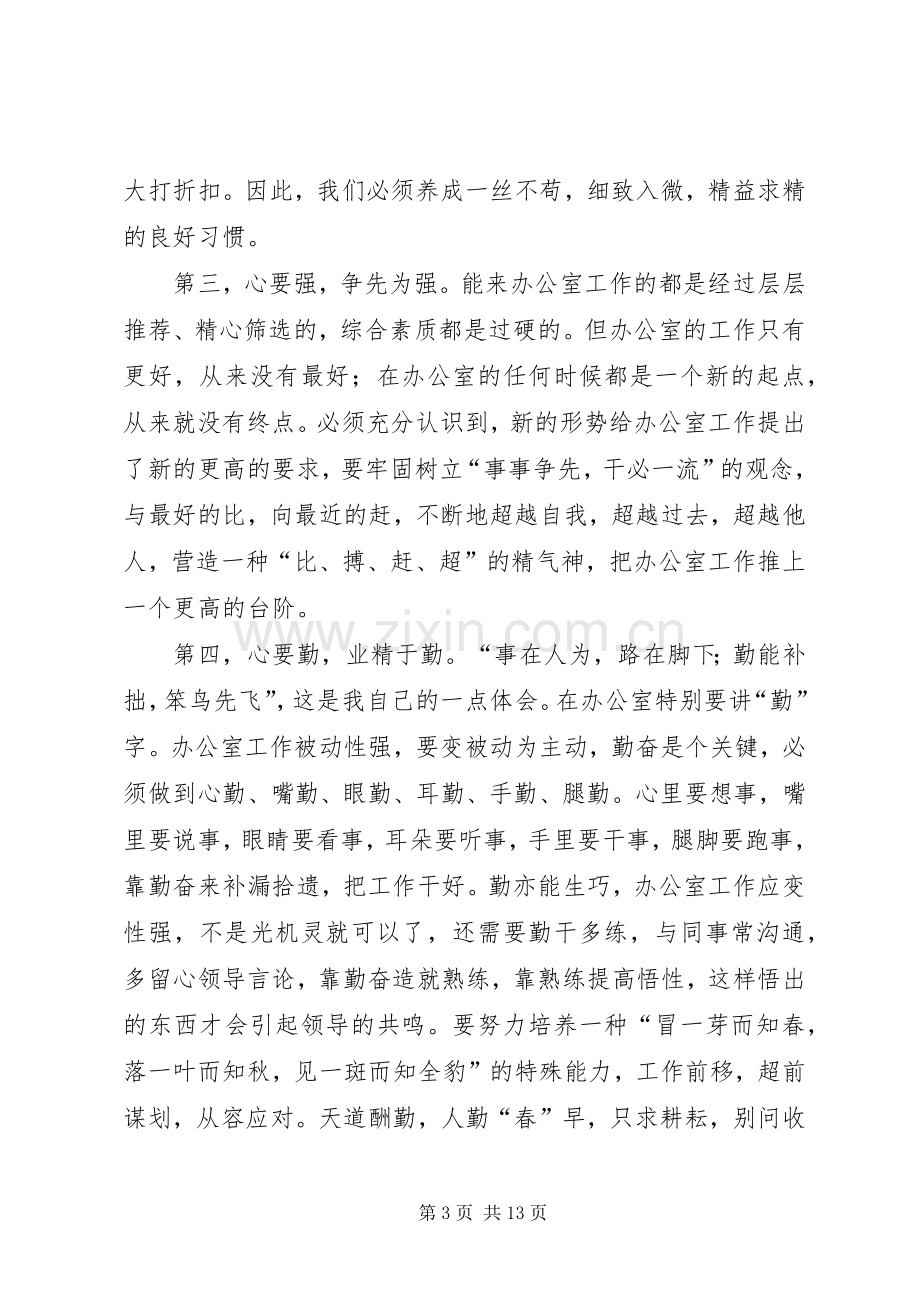 大打折扣。因此，我们必须养成一丝不苟，细致入微，精益求精的良好习惯。

第三，心要强，争先为强。能来办公室工作的都是经过层层推荐、精心筛选的，综合素质都是过硬的。但办公室的工作只有更好，从来没有最好；在办公室的任何时候都是一个新的起点，从来就没有终点。必须充分认识到，新的形势给办公室工作提出了新的更高的要求，要牢固树立“事事争先，干必一流”的观念，与最好的比，向最近的赶，不断地超越自我，超越过去，超越他人，营造一种“比、搏、赶、超”的精气神，把办公室工作推上一个更高的台阶。

第四，心要勤，业精于勤。“事在人为，路在脚下；勤能补拙，笨鸟先飞”，这是我自己的一点体会。在办公室特别要讲“勤”字。办公室工作被动性强，要变被动为主动，勤奋是个关键，必须做到心勤、嘴勤、眼勤、耳勤、手勤、腿勤。心里要想事，嘴里要说事，眼睛要看事，耳朵要听事，手里要干事，腿脚要跑事，靠勤奋来补漏拾遗，把工作干好。勤亦能生巧，办公室工作应变性强，不是光机灵就可以了，还需要勤干多练，与同事常沟通，多留心领导言论，靠勤奋造就熟练，靠熟练提高悟性，这样悟出的东西才会引起领导的共鸣。要努力培养一种“冒一芽而知春，落一叶而知秋，见一斑而知全豹”的特殊能力，工作前移，超前谋划，从容应对。天道酬勤，人勤“春”早，只求耕耘，别问收

第3页 共13页

www.zixin.com.cn